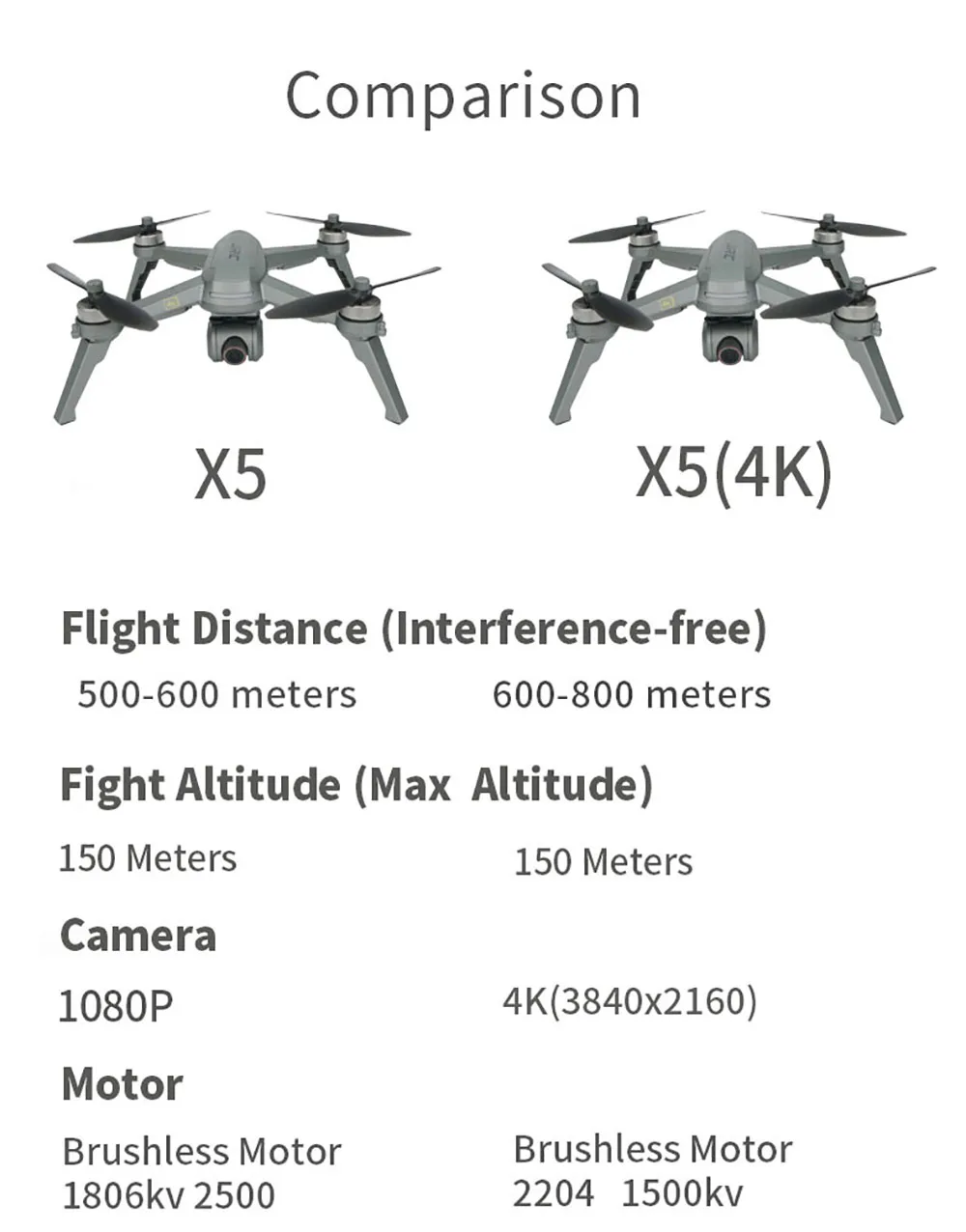 Comparison

X5

X5(4K)

Flight Distance (Interference-free)

500-600 meters

600-800 meters

Fight Altitude (Max Altitude)

150 Meters

150 Meters

Camera

1080P

4K(3840x2160)

Motor

Brushless Motor
1806kv 2500

Brushless Motor
2204 1500kv